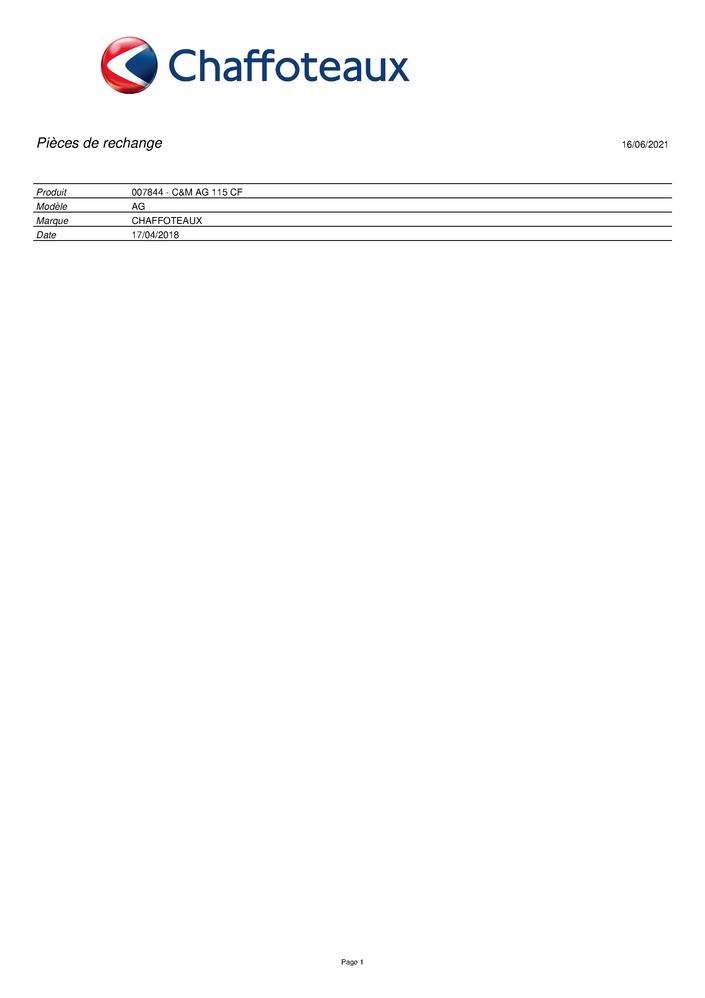 Chaffoteaux

Pièces de rechange

16/06/2021

| Produit | 007844 - C&M AG 115 CF |
|---|---|
| Modèle | AG |
| Marque | CHAFFOTEAUX |
| Date | 17/04/2018 |

Page 1